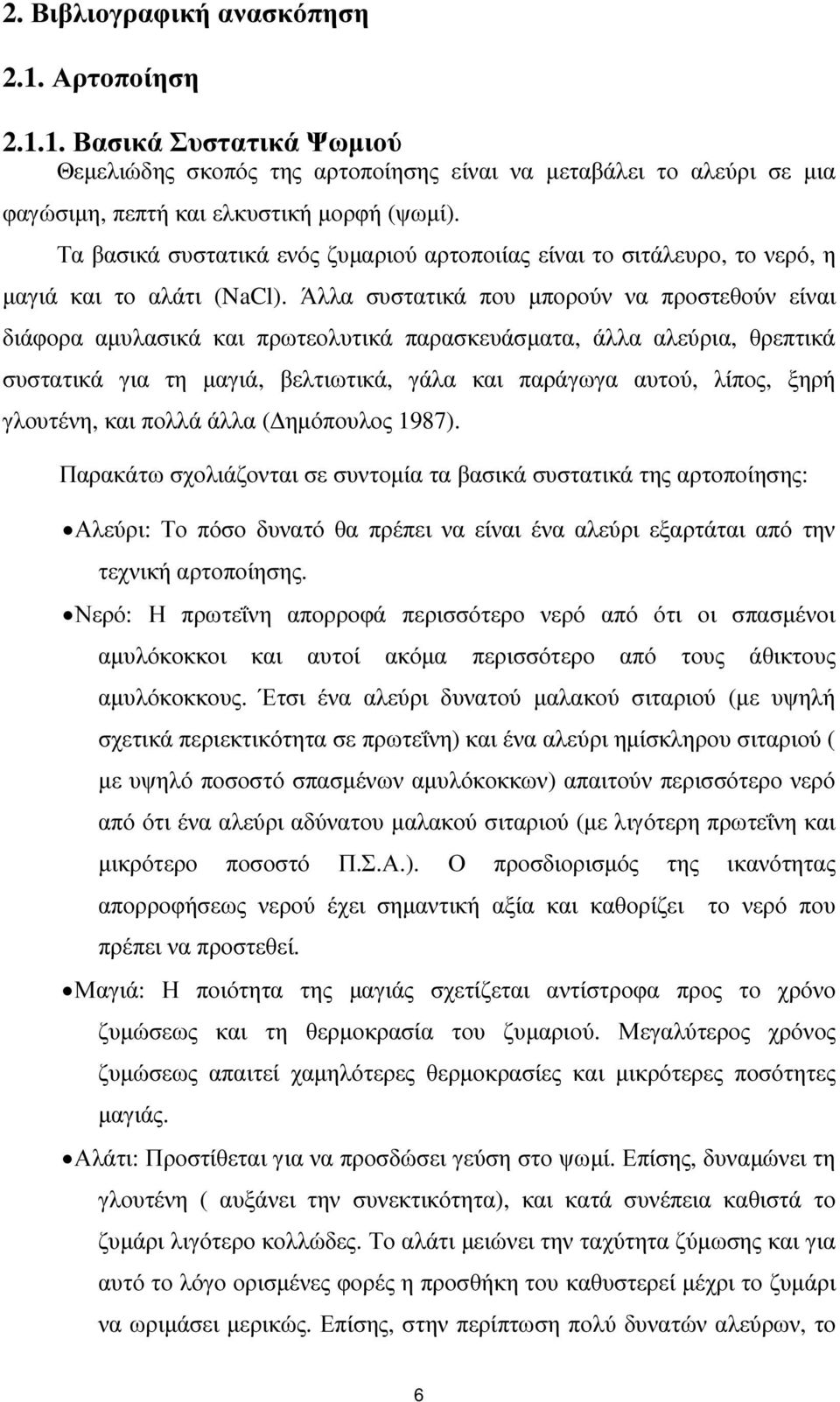 2. Βιβλιογραφική ανασκόπηση

2.1. Αρτοποίηση

2.1.1. Βασικά Συστατικά Ψωμιού

Θεμελιώδης σκοπός της αρτοποίησης είναι να μεταβάλει το αλεύρι σε μια φαγώσιμη, πεπτή και ελκυστική μορφή (ψωμί).

Τα βασικά συστατικά ενός ζυμαριού αρτοποιίας είναι το σιτάλευρο, το νερό, η μαγιά και το αλάτι (NaCl). Άλλα συστατικά που μπορούν να προστεθούν είναι διάφορα αμυλασικά και πρωτεολυτικά παρασκευάσματα, άλλα αλεύρια, θρεπτικά συστατικά για τη μαγιά, βελτιωτικά, γάλα και παράγωγα αυτού, λίπος, ξηρή γλουτένη, και πολλά άλλα (Δημόπουλος 1987).

Παρακάτω σχολιάζονται σε συντομία τα βασικά συστατικά της αρτοποίησης:

• Αλεύρι: Το πόσο δυνατό θα πρέπει να είναι ένα αλεύρι εξαρτάται από την τεχνική αρτοποίησης.

• Νερό: Η πρωτεΐνη απορροφά περισσότερο νερό από ότι οι σπασμένοι αμυλόκοκκοι και αυτοί ακόμα περισσότερο από τους άθικτους αμυλόκοκκους. Έτσι ένα αλεύρι δυνατού μαλακού σιταριού (με υψηλή σχετικά περιεκτικότητα σε πρωτεΐνη) και ένα αλεύρι ημίσκληρου σιταριού ( με υψηλό ποσοστό σπασμένων αμυλόκοκκων) απαιτούν περισσότερο νερό από ότι ένα αλεύρι αδύνατου μαλακού σιταριού (με λιγότερη πρωτεΐνη και μικρότερο ποσοστό Π.Σ.Α.). Ο προσδιορισμός της ικανότητας απορροφήσεως νερού έχει σημαντική αξία και καθορίζει το νερό που πρέπει να προστεθεί.

• Μαγιά: Η ποιότητα της μαγιάς σχετίζεται αντίστροφα προς το χρόνο ζυμώσεως και τη θερμοκρασία του ζυμαριού. Μεγαλύτερος χρόνος ζυμώσεως απαιτεί χαμηλότερες θερμοκρασίες και μικρότερες ποσότητες μαγιάς.

• Αλάτι: Προστίθεται για να προσδώσει γεύση στο ψωμί. Επίσης, δυναμώνει τη γλουτένη ( αυξάνει την συνεκτικότητα), και κατά συνέπεια καθιστά το ζυμάρι λιγότερο κολλώδες. Το αλάτι μειώνει την ταχύτητα ζύμωσης και για αυτό το λόγο ορισμένες φορές η προσθήκη του καθυστερεί μέχρι το ζυμάρι να ωριμάσει μερικώς. Επίσης, στην περίπτωση πολύ δυνατών αλεύρων, το

6